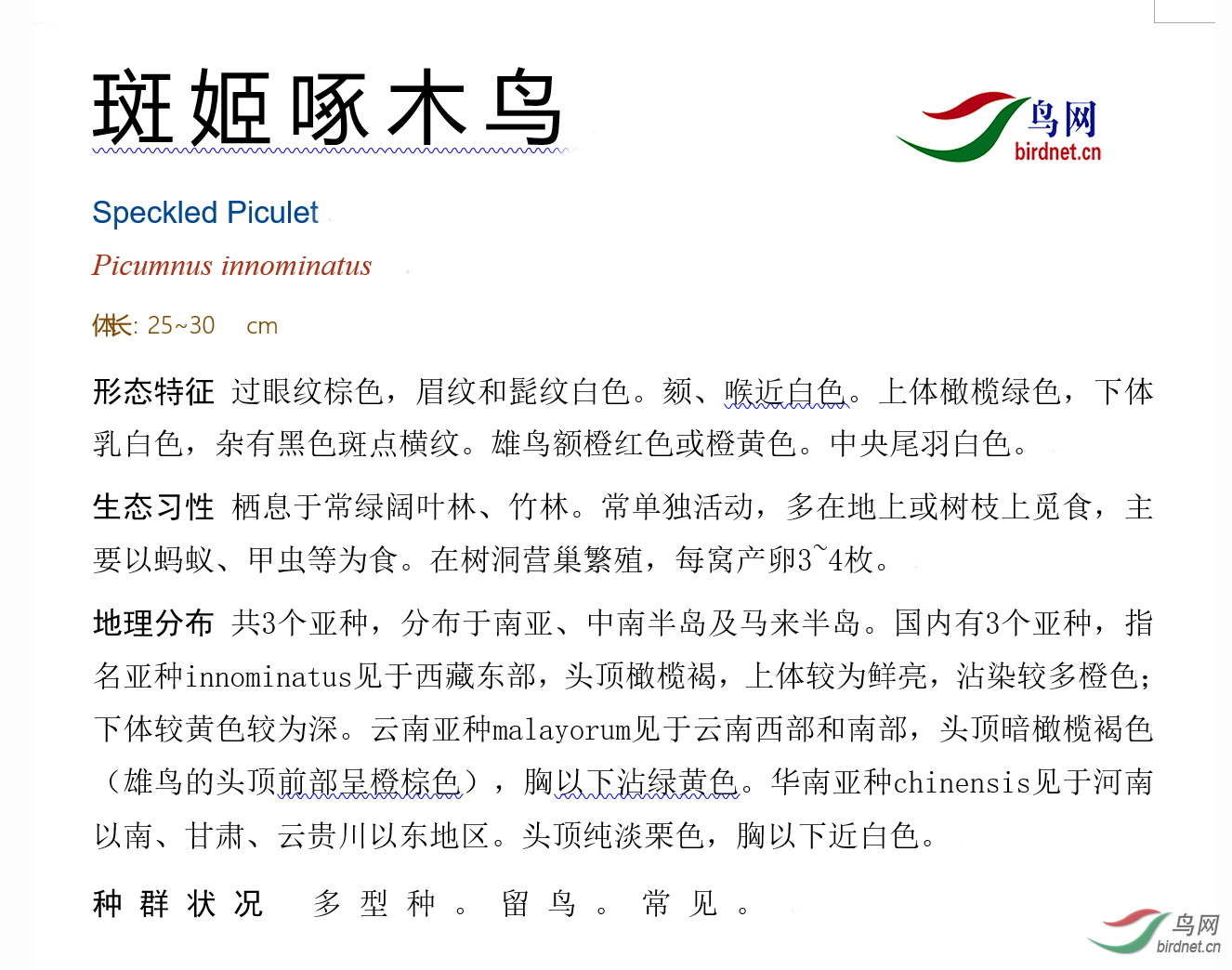 斑姬啄木鸟

鸟网
birdnet.cn

Speckled Piculet

Picumnus innominatus

体长: 25~30 cm

形态特征 过眼纹棕色，眉纹和髭纹白色。颏、喉近白色。上体橄榄绿色，下体乳白色，杂有黑色斑点横纹。雄鸟额橙红色或橙黄色。中央尾羽白色。

生态习性 栖息于常绿阔叶林、竹林。常单独活动，多在地上或树枝上觅食，主要以蚂蚁、甲虫等为食。在树洞营巢繁殖，每窝产卵3~4枚。

地理分布 共3个亚种，分布于南亚、中南半岛及马来半岛。国内有3个亚种，指名亚种innominatus见于西藏东部，头顶橄榄褐，上体较为鲜亮，沾染较多橙色；下体较黄色较为深。云南亚种malayorum见于云南西部和南部，头顶暗橄榄褐色（雄鸟的头顶前部呈橙棕色），胸以下沾绿黄色。华南亚种chinensis见于河南以南、甘肃、云贵川以东地区。头顶纯淡栗色，胸以下近白色。

种群状况 多型种。留鸟。常见。

鸟网
birdnet.cn